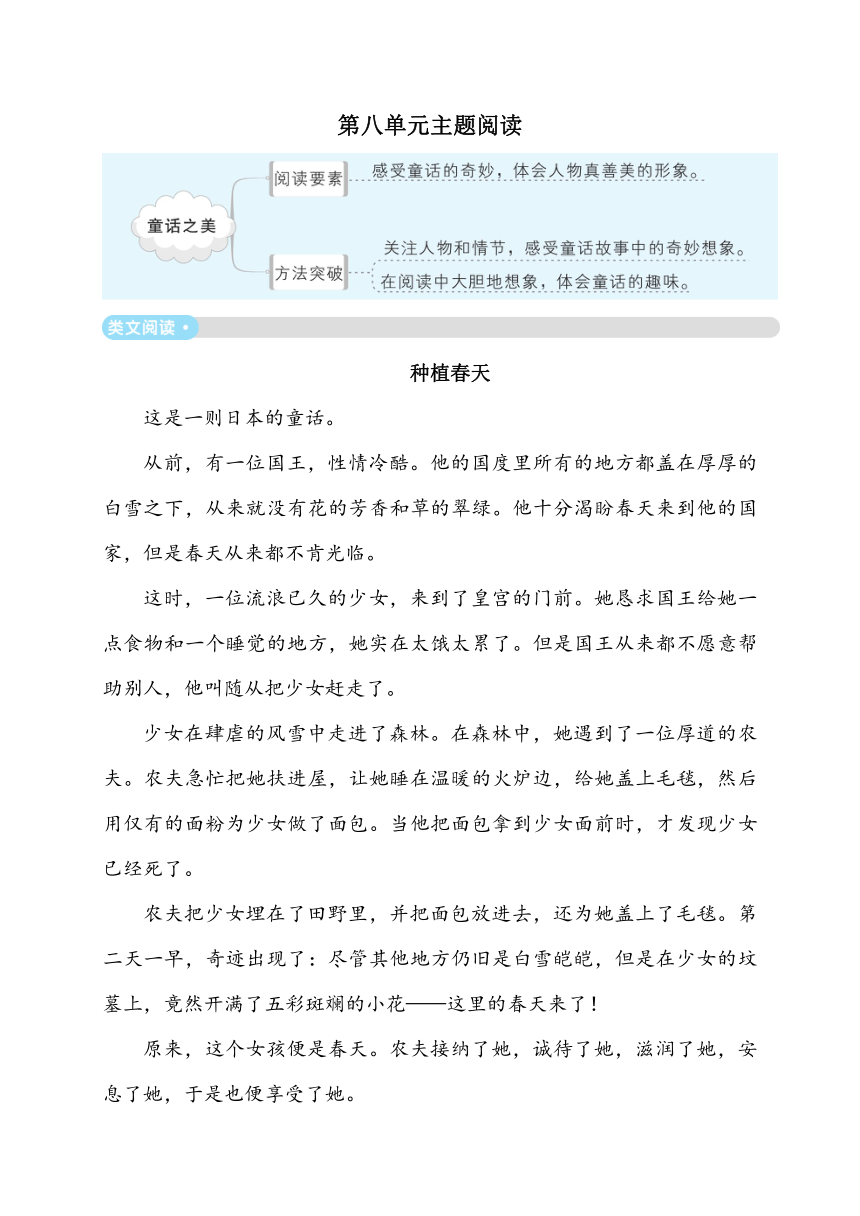 第八单元主题阅读

童话之美

阅读要素

感受童话的奇妙，体会人物真善美的形象。

方法突破

关注人物和情节，感受童话故事中的奇妙想象。

在阅读中大胆地想象，体会童话的趣味。

类文阅读

种植春天

这是一则日本的童话。

从前，有一位国王，性情冷酷。他的国度里所有的地方都盖在厚厚的白雪之下，从来就没有花的芳香和草的翠绿。他十分渴盼春天来到他的国家，但是春天从来都不肯光临。

这时，一位流浪已久的少女，来到了皇宫的门前。她恳求国王给她一点食物和一个睡觉的地方，她实在太饿太累了。但是国王从来都不愿意帮助别人，他叫随从把少女赶走了。

少女在肆虐的风雪中走进了森林。在森林中，她遇到了一位厚道的农夫。农夫急忙把她扶进屋，让她睡在温暖的火炉边，给她盖上毛毯，然后用仅有的面粉为少女做了面包。当他把面包拿到少女面前时，才发现少女已经死了。

农夫把少女埋在了田野里，并把面包放进去，还为她盖上了毛毯。第二天一早，奇迹出现了：尽管其他地方仍旧是白雪皑皑，但是在少女的坟墓上，竟然开满了五彩斑斓的小花——这里的春天来了！

原来，这个女孩便是春天。农夫接纳了她，诚待了她，滋润了她，安息了她，于是也便享受了她。